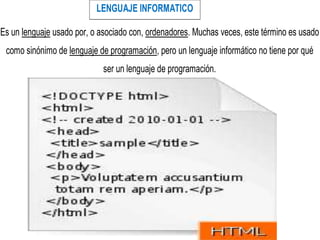 LENGUAJE INFORMATICO

Es un lenguaje usado por, o asociado con, ordenadores. Muchas veces, este término es usado como sinónimo de lenguaje de programación, pero un lenguaje informático no tiene por qué ser un lenguaje de programación.

<!DOCTYPE html>
<html>
<!-- created 2010-01-01 -->
<head>
<title>sample</title>
</head>
<body>
<p>Voluptatem accusantium totam rem aperiam.</p>
</body>
</html>

HTML